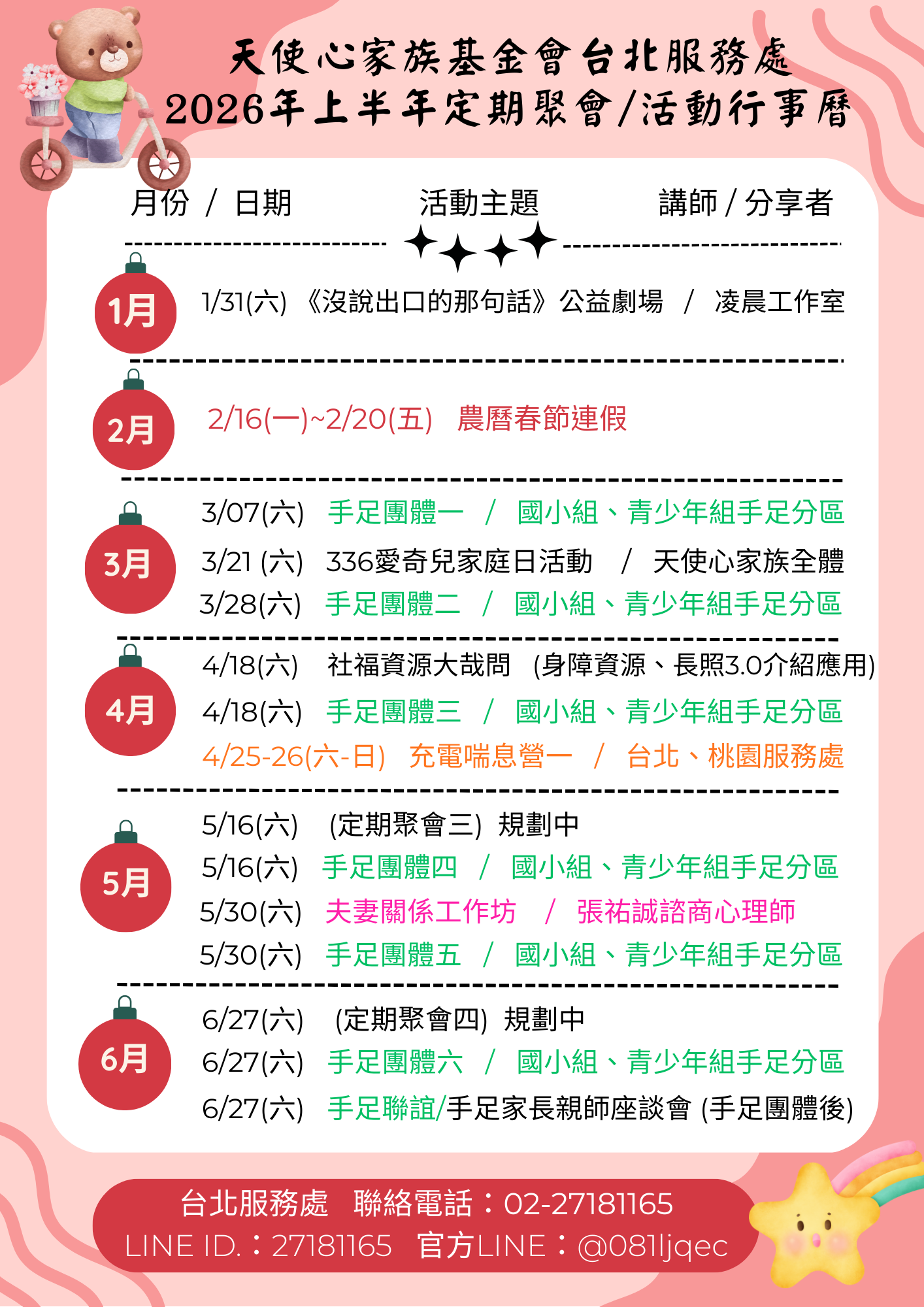 天使心家族基金會台北服務處
2026年上半年定期聚會/活動行事曆

月份 / 日期　　活動主題　　講師 / 分享者

1月
1/31(六) 《沒說出口的那句話》公益劇場 / 凌晨工作室

2月
2/16(一)~2/20(五) 農曆春節連假

3月
3/07(六) 手足團體一 / 國小組、青少年組手足分區
3/21 (六) 336愛奇兒家庭日活動 / 天使心家族全體
3/28(六) 手足團體二 / 國小組、青少年組手足分區

4月
4/18(六) 社福資源大哉問 (身障資源、長照3.0介紹應用)
4/18(六) 手足團體三 / 國小組、青少年組手足分區
4/25-26(六-日) 充電喘息營一 / 台北、桃園服務處

5月
5/16(六) (定期聚會三) 規劃中
5/16(六) 手足團體四 / 國小組、青少年組手足分區
5/30(六) 夫妻關係工作坊 / 張祐誠諮商心理師
5/30(六) 手足團體五 / 國小組、青少年組手足分區

6月
6/27(六) (定期聚會四) 規劃中
6/27(六) 手足團體六 / 國小組、青少年組手足分區
6/27(六) 手足聯誼/手足家長親師座談會 (手足團體後)

台北服務處 聯絡電話：02-27181165
LINE ID.：27181165 官方LINE：@081ljqec